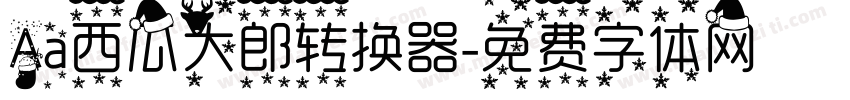 Aa西瓜大郎转换器-免费字体网